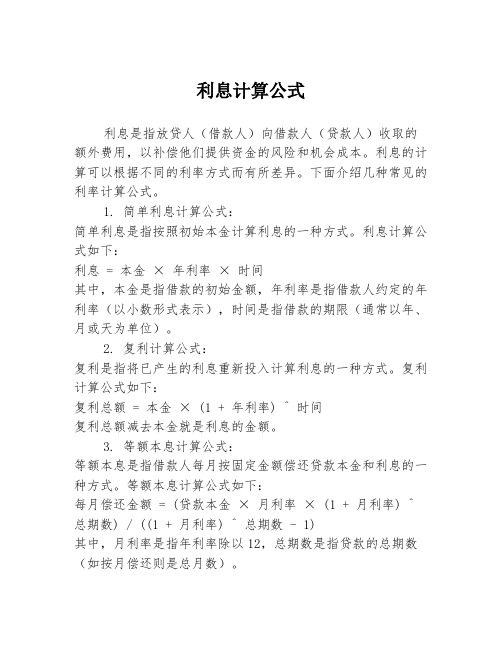 利息计算公式

利息是指放贷人（借款人）向借款人（贷款人）收取的额外费用，以补偿他们提供资金的风险和机会成本。利息的计算可以根据不同的利率方式而有所差异。下面介绍几种常见的利率计算公式。

1. 简单利息计算公式：
简单利息是指按照初始本金计算利息的一种方式。利息计算公式如下：
利息 = 本金 × 年利率 × 时间
其中，本金是指借款的初始金额，年利率是指借款人约定的年利率（以小数形式表示），时间是指借款的期限（通常以年、月或天为单位）。

2. 复利计算公式：
复利是指将已产生的利息重新投入计算利息的一种方式。复利计算公式如下：
复利总额 = 本金 × (1 + 年利率) ^ 时间
复利总额减去本金就是利息的金额。

3. 等额本息计算公式：
等额本息是指借款人每月按固定金额偿还贷款本金和利息的一种方式。等额本息计算公式如下：
每月偿还金额 = (贷款本金 × 月利率 × (1 + 月利率) ^ 总期数) / ((1 + 月利率) ^ 总期数 - 1)
其中，月利率是指年利率除以12，总期数是指贷款的总期数（如按月偿还则是总月数）。